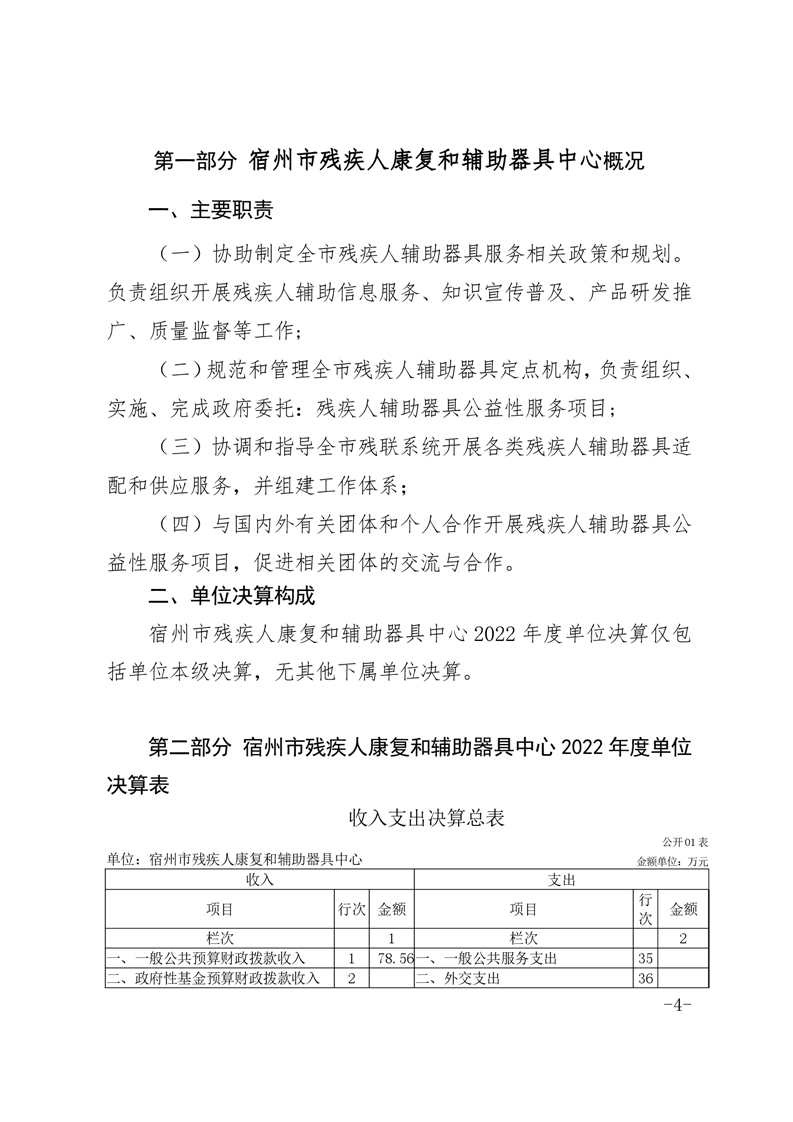 第一部分 宿州市残疾人康复和辅助器具中心概况

一、主要职责

（一）协助制定全市残疾人辅助器具服务相关政策和规划。负责组织开展残疾人辅助信息服务、知识宣传普及、产品研发推广、质量监督等工作；

（二）规范和管理全市残疾人辅助器具定点机构，负责组织、实施、完成政府委托：残疾人辅助器具公益性服务项目；

（三）协调和指导全市残联系统开展各类残疾人辅助器具适配和供应服务，并组建工作体系；

（四）与国内外有关团体和个人合作开展残疾人辅助器具公益性服务项目，促进相关团体的交流与合作。

二、单位决算构成

宿州市残疾人康复和辅助器具中心 2022 年度单位决算仅包括单位本级决算，无其他下属单位决算。

第二部分 宿州市残疾人康复和辅助器具中心 2022 年度单位决算表

收入支出决算总表

公开01表
单位：宿州市残疾人康复和辅助器具中心
金额单位：万元

| 收入 | | | 支出 | | |
|---|---|---|---|---|---|
| 项目 | 行次 | 金额 | 项目 | 行次 | 金额 |
| 栏次 | | 1 | 栏次 | | 2 |
| 一、一般公共预算财政拨款收入 | 1 | 78.56 | 一、一般公共服务支出 | 35 | |
| 二、政府性基金预算财政拨款收入 | 2 | | 二、外交支出 | 36 | |

-4-